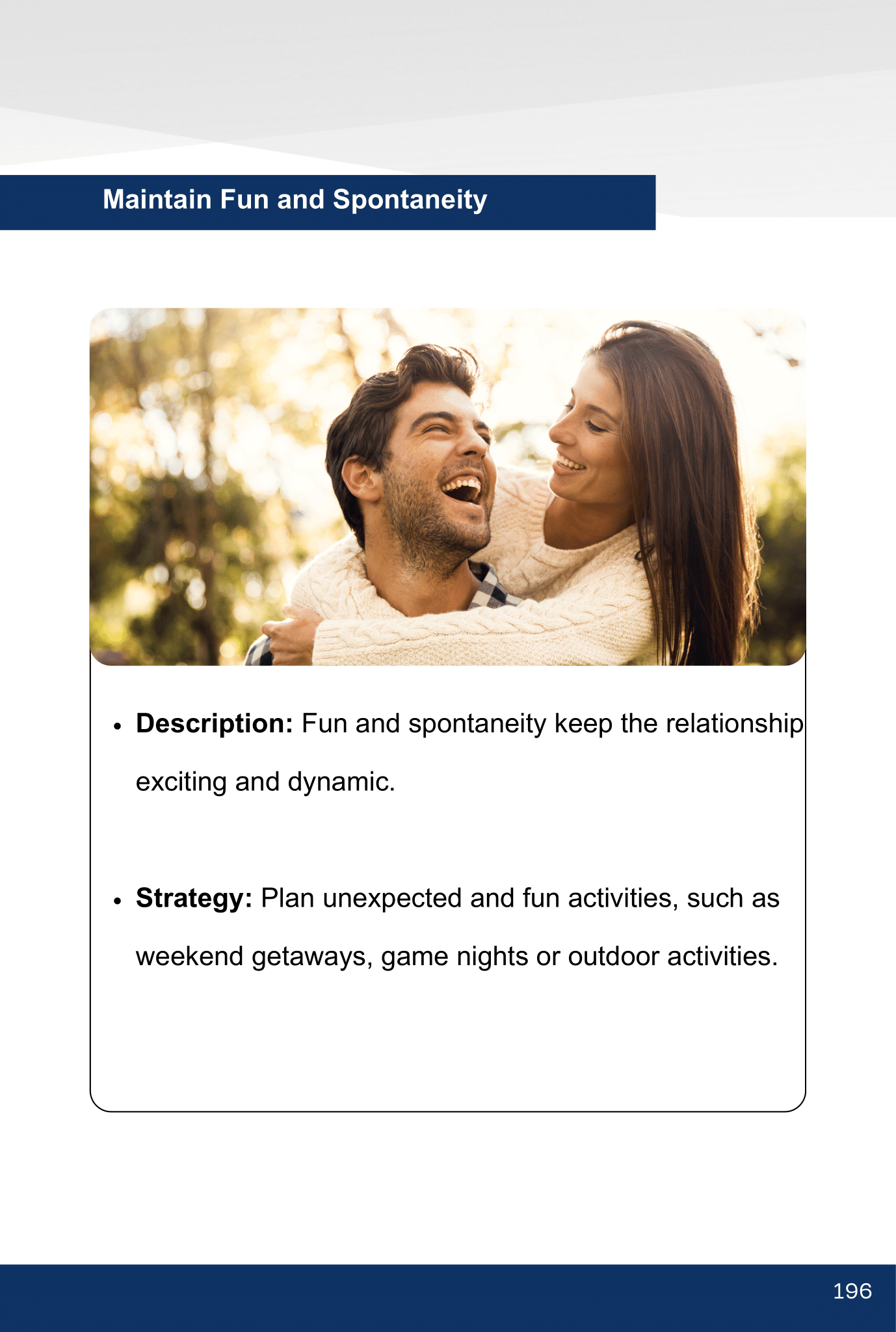 Maintain Fun and Spontaneity

• Description: Fun and spontaneity keep the relationship exciting and dynamic.

• Strategy: Plan unexpected and fun activities, such as weekend getaways, game nights or outdoor activities.

196